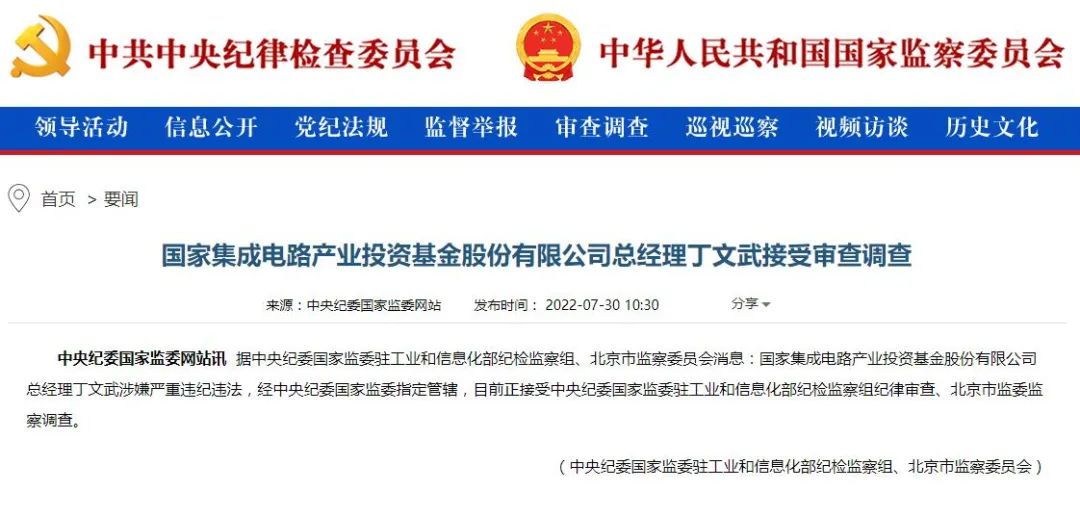 中共中央纪律检查委员会 中华人民共和国国家监察委员会

领导活动 信息公开 党纪法规 监督举报 审查调查 巡视巡察 视频访谈 历史文化

首页 > 要闻

国家集成电路产业投资基金股份有限公司总经理丁文武接受审查调查

来源：中央纪委国家监委网站 发布时间：2022-07-30 10:30 分享

中央纪委国家监委网站讯 据中央纪委国家监委驻工业和信息化部纪检监察组、北京市监察委员会消息：国家集成电路产业投资基金股份有限公司总经理丁文武涉嫌严重违纪违法，经中央纪委国家监委指定管辖，目前正接受中央纪委国家监委驻工业和信息化部纪检监察组纪律审查、北京市监委监察调查。

（中央纪委国家监委驻工业和信息化部纪检监察组、北京市监察委员会）